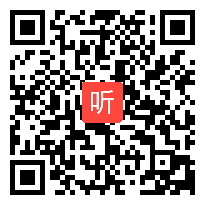 听